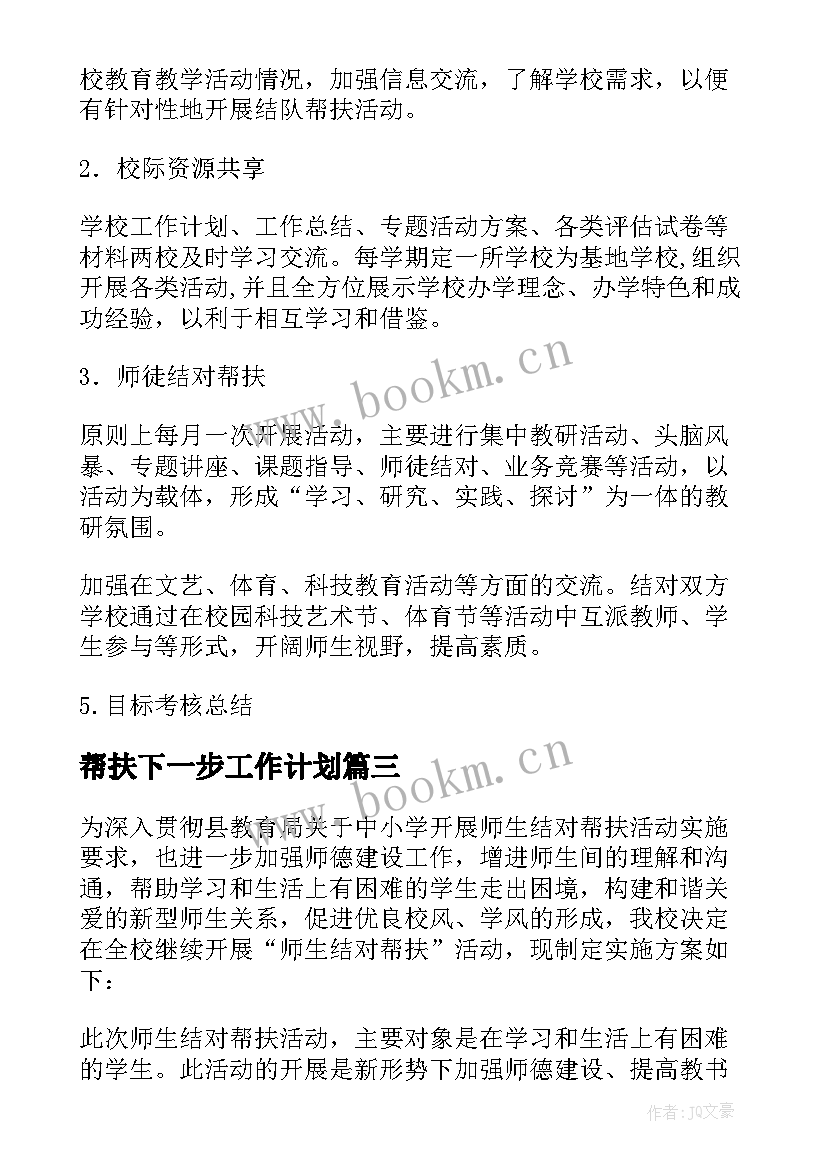 校教育教学活动情况，加强信息交流，了解学校需求，以便有针对性地开展结队帮扶活动。

2．校际资源共享

学校工作计划、工作总结、专题活动方案、各类评估试卷等材料两校及时学习交流。每学期定一所学校为基地学校,组织开展各类活动,并且全方位展示学校办学理念、办学特色和成功经验，以利于相互学习和借鉴。

3．师徒结对帮扶

原则上每月一次开展活动，主要进行集中教研活动、头脑风暴、专题讲座、课题指导、师徒结对、业务竞赛等活动，以活动为载体，形成“学习、研究、实践、探讨”为一体的教研氛围。

加强在文艺、体育、科技教育活动等方面的交流。结对双方学校通过在校园科技艺术节、体育节等活动中互派教师、学生参与等形式，开阔师生视野，提高素质。

5.目标考核总结

帮扶下一步工作计划篇三

为深入贯彻县教育局关于中小学开展师生结对帮扶活动实施要求，也进一步加强师德建设工作，增进师生间的理解和沟通，帮助学习和生活上有困难的学生走出困境，构建和谐关爱的新型师生关系，促进优良校风、学风的形成，我校决定在全校继续开展“师生结对帮扶”活动，现制定实施方案如下：

此次师生结对帮扶活动，主要对象是在学习和生活上有困难的学生。此活动的开展是新形势下加强师德建设、提高教书

www.bookm.cn
www.bookm.cn
作者：JQ文豪